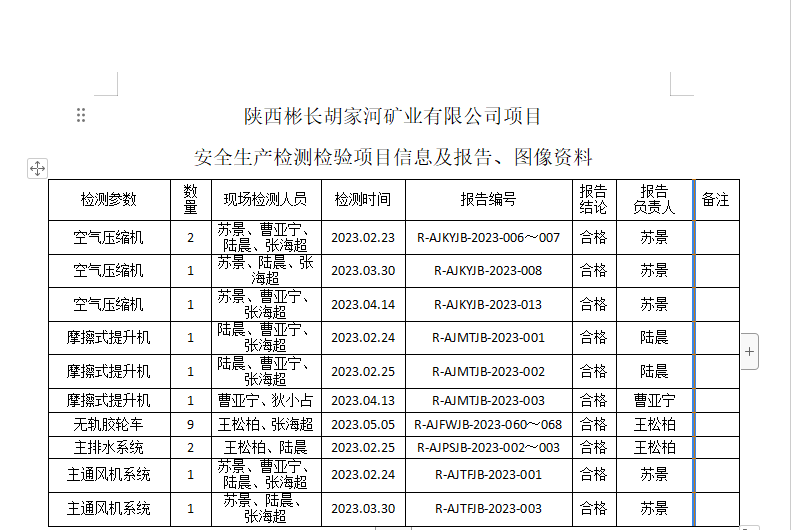 陕西彬长胡家河矿业有限公司项目

安全生产检测检验项目信息及报告、图像资料

| 检测参数 | 数量 | 现场检测人员 | 检测时间 | 报告编号 | 报告结论 | 报告负责人 | 备注 |
|---|---|---|---|---|---|---|---|
| 空气压缩机 | 2 | 苏景、曹亚宁、陆晨、张海超 | 2023.02.23 | R-AJKYJB-2023-006～007 | 合格 | 苏景 | |
| 空气压缩机 | 1 | 苏景、陆晨、张海超 | 2023.03.30 | R-AJKYJB-2023-008 | 合格 | 苏景 | |
| 空气压缩机 | 1 | 苏景、曹亚宁、张海超 | 2023.04.14 | R-AJKYJB-2023-013 | 合格 | 苏景 | |
| 摩擦式提升机 | 1 | 陆晨、曹亚宁、张海超 | 2023.02.24 | R-AJMTJB-2023-001 | 合格 | 陆晨 | |
| 摩擦式提升机 | 1 | 陆晨、曹亚宁、张海超 | 2023.02.25 | R-AJMTJB-2023-002 | 合格 | 陆晨 | |
| 摩擦式提升机 | 1 | 曹亚宁、狄小占 | 2023.04.13 | R-AJMTJB-2023-003 | 合格 | 曹亚宁 | |
| 无轨胶轮车 | 9 | 王松柏、张海超 | 2023.05.05 | R-AJFWJB-2023-060～068 | 合格 | 王松柏 | |
| 主排水系统 | 2 | 王松柏、陆晨 | 2023.02.25 | R-AJPSJB-2023-002～003 | 合格 | 王松柏 | |
| 主通风机系统 | 1 | 苏景、曹亚宁、陆晨、张海超 | 2023.02.24 | R-AJTFJB-2023-001 | 合格 | 苏景 | |
| 主通风机系统 | 1 | 苏景、陆晨、张海超 | 2023.03.30 | R-AJTFJB-2023-003 | 合格 | 苏景 | |